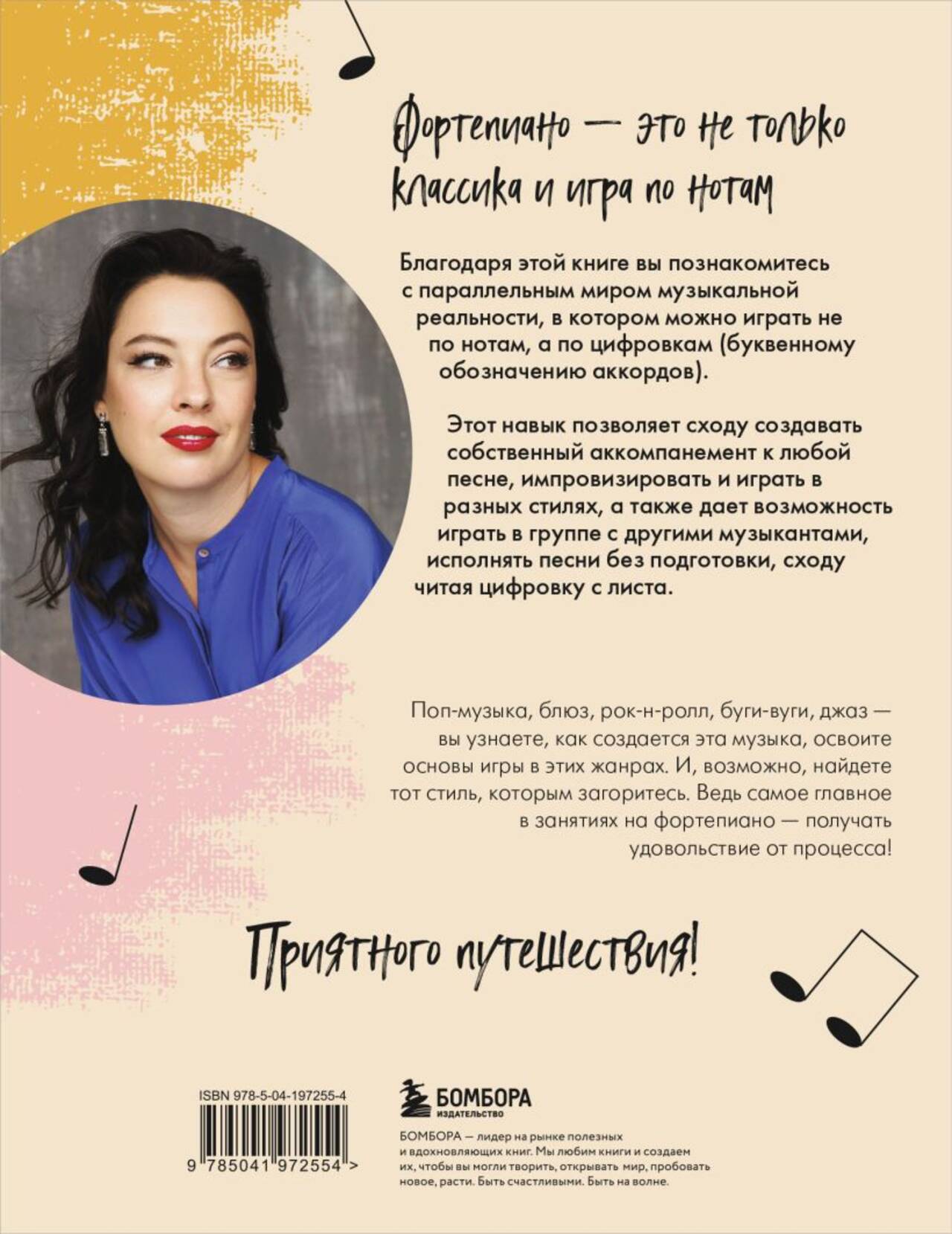 Фортепиано — это не только классика и игра по нотам

Благодаря этой книге вы познакомитесь с параллельным миром музыкальной реальности, в котором можно играть не по нотам, а по цифровкам (буквенному обозначению аккордов).

Этот навык позволяет сходу создавать собственный аккомпанемент к любой песне, импровизировать и играть в разных стилях, а также дает возможность играть в группе с другими музыкантами, исполнять песни без подготовки, сходу читая цифровку с листа.

Поп-музыка, блюз, рок-н-ролл, буги-вуги, джаз — вы узнаете, как создается эта музыка, освоите основы игры в этих жанрах. И, возможно, найдете тот стиль, которым загоритесь. Ведь самое главное в занятиях на фортепиано — получать удовольствие от процесса!

Приятного путешествия!

ISBN 978-5-04-197255-4

9 785041 972554 >

БОМБОРА
ИЗДАТЕЛЬСТВО

БОМБОРА — лидер на рынке полезных и вдохновляющих книг. Мы любим книги и создаем их, чтобы вы могли творить, открывать мир, пробовать новое, расти. Быть счастливыми. Быть на волне.